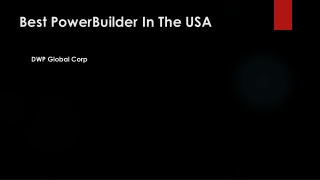 Best PowerBuilder In The USA

DWP Global Corp